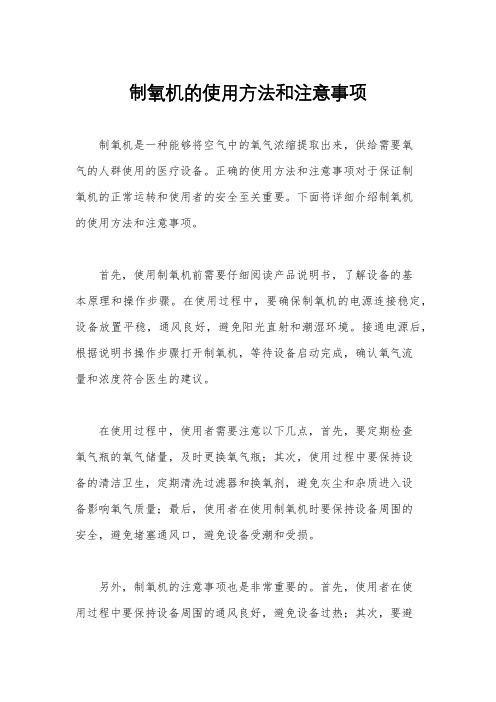 制氧机的使用方法和注意事项

制氧机是一种能够将空气中的氧气浓缩提取出来，供给需要氧气的人群使用的医疗设备。正确的使用方法和注意事项对于保证制氧机的正常运转和使用者的安全至关重要。下面将详细介绍制氧机的使用方法和注意事项。

首先，使用制氧机前需要仔细阅读产品说明书，了解设备的基本原理和操作步骤。在使用过程中，要确保制氧机的电源连接稳定，设备放置平稳，通风良好，避免阳光直射和潮湿环境。接通电源后，根据说明书操作步骤打开制氧机，等待设备启动完成，确认氧气流量和浓度符合医生的建议。

在使用过程中，使用者需要注意以下几点，首先，要定期检查氧气瓶的氧气储量，及时更换氧气瓶；其次，使用过程中要保持设备的清洁卫生，定期清洗过滤器和换氧剂，避免灰尘和杂质进入设备影响氧气质量；最后，使用者在使用制氧机时要保持设备周围的安全，避免堵塞通风口，避免设备受潮和受损。

另外，制氧机的注意事项也是非常重要的。首先，使用者在使用过程中要保持设备周围的通风良好，避免设备过热；其次，要避